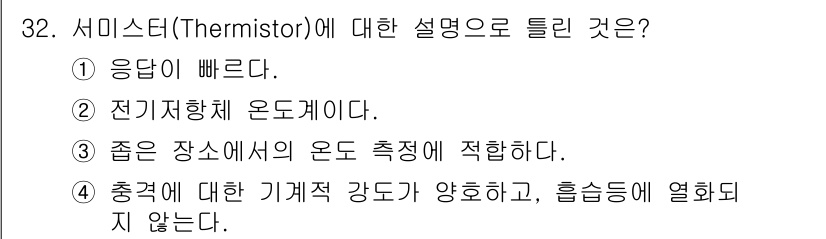 32. 서미스터(Thermistor)에 대한 설명으로 틀린 것은?

① 응답이 빠르다.

② 전기저항체 온도계이다.

③ 좁은 장소에서의 온도 측정에 적합하다.

④ 충격에 대한 기계적 강도가 양호하고, 흡습등에 열화되지 않는다.